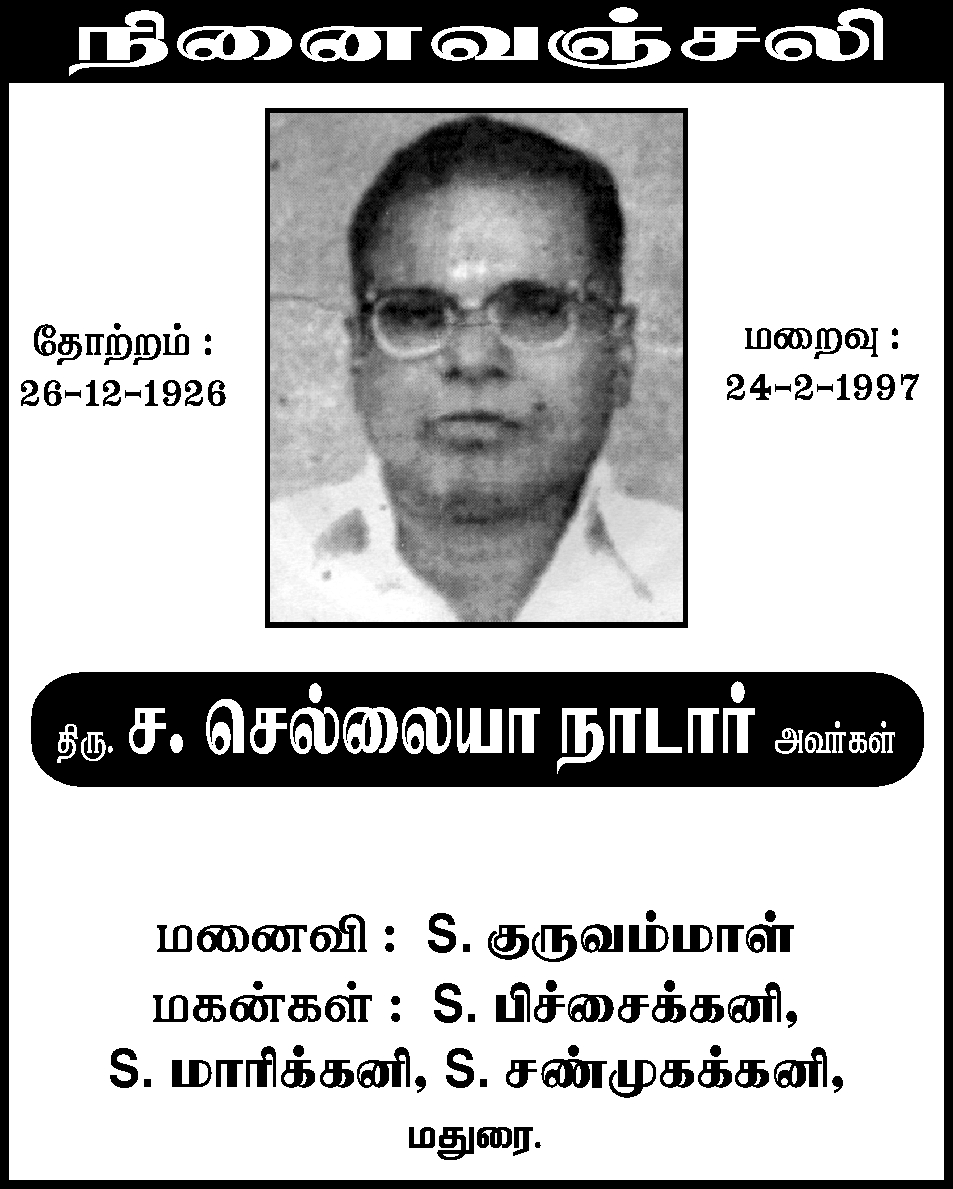 நினைவஞ்சலி

தோற்றம் :
26-12-1926

மறைவு :
24-2-1997

திரு. ச. செல்லையா நாடார் அவர்கள்

மனைவி : S. குருவம்மாள்
மகன்கள் : S. பிச்சைக்கனி,
S. மாரிக்கனி, S. சண்முகக்கனி,
மதுரை.